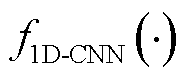 $f_{\text{1D-CNN}}(\cdot)$